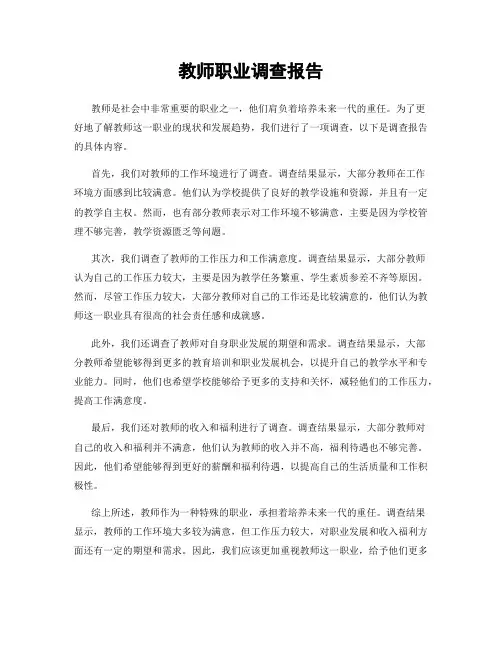 教师职业调查报告

教师是社会中非常重要的职业之一，他们肩负着培养未来一代的重任。为了更好地了解教师这一职业的现状和发展趋势，我们进行了一项调查，以下是调查报告的具体内容。

首先，我们对教师的工作环境进行了调查。调查结果显示，大部分教师在工作环境方面感到比较满意。他们认为学校提供了良好的教学设施和资源，并且有一定的教学自主权。然而，也有部分教师表示对工作环境不够满意，主要是因为学校管理不够完善，教学资源匮乏等问题。

其次，我们调查了教师的工作压力和工作满意度。调查结果显示，大部分教师认为自己的工作压力较大，主要是因为教学任务繁重、学生素质参差不齐等原因。然而，尽管工作压力较大，大部分教师对自己的工作还是比较满意的，他们认为教师这一职业具有很高的社会责任感和成就感。

此外，我们还调查了教师对自身职业发展的期望和需求。调查结果显示，大部分教师希望能够得到更多的教育培训和职业发展机会，以提升自己的教学水平和专业能力。同时，他们也希望学校能够给予更多的支持和关怀，减轻他们的工作压力，提高工作满意度。

最后，我们还对教师的收入和福利进行了调查。调查结果显示，大部分教师对自己的收入和福利并不满意，他们认为教师的收入并不高，福利待遇也不够完善。因此，他们希望能够得到更好的薪酬和福利待遇，以提高自己的生活质量和工作积极性。

综上所述，教师作为一种特殊的职业，承担着培养未来一代的重任。调查结果显示，教师的工作环境大多较为满意，但工作压力较大，对职业发展和收入福利方面还有一定的期望和需求。因此，我们应该更加重视教师这一职业，给予他们更多